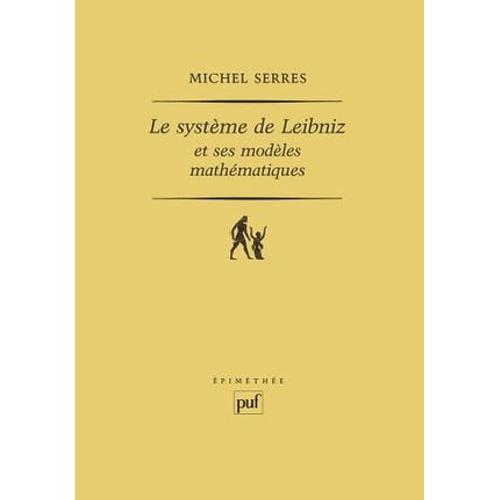 MICHEL SERRES

Le système de Leibniz et ses modèles mathématiques

ÉPIMÉTHÉE

puf